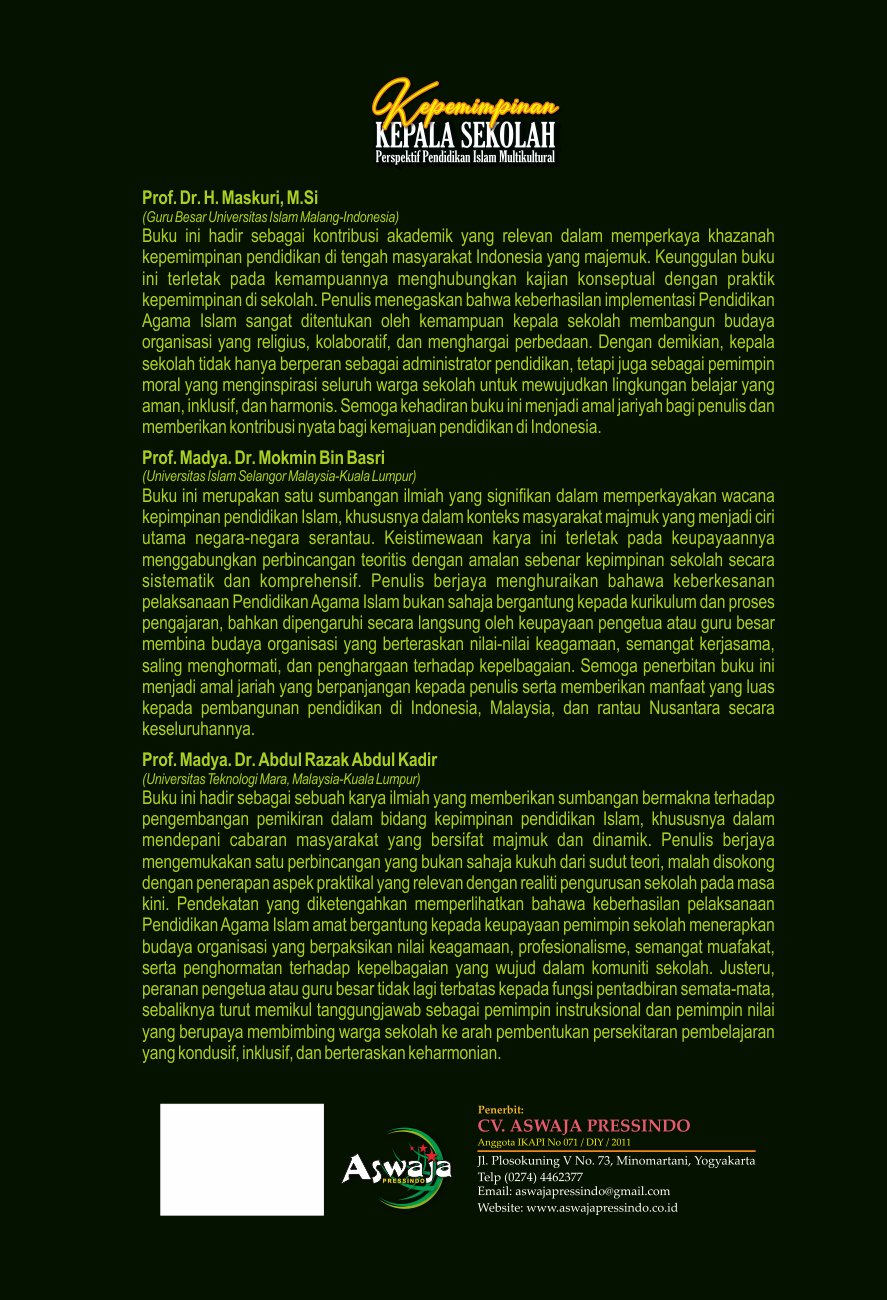 Kepemimpinan
KEPALA SEKOLAH
Perspektif Pendidikan Islam Multikultural

Prof. Dr. H. Maskuri, M.Si
(Guru Besar Universitas Islam Malang-Indonesia)
Buku ini hadir sebagai kontribusi akademik yang relevan dalam memperkaya khazanah kepemimpinan pendidikan di tengah masyarakat Indonesia yang majemuk. Keunggulan buku ini terletak pada kemampuannya menghubungkan kajian konseptual dengan praktik kepemimpinan di sekolah. Penulis menegaskan bahwa keberhasilan implementasi Pendidikan Agama Islam sangat ditentukan oleh kemampuan kepala sekolah membangun budaya organisasi yang religius, kolaboratif, dan menghargai perbedaan. Dengan demikian, kepala sekolah tidak hanya berperan sebagai administrator pendidikan, tetapi juga sebagai pemimpin moral yang menginspirasi seluruh warga sekolah untuk mewujudkan lingkungan belajar yang aman, inklusif, dan harmonis. Semoga kehadiran buku ini menjadi amal jariyah bagi penulis dan memberikan kontribusi nyata bagi kemajuan pendidikan di Indonesia.

Prof. Madya. Dr. Mokmin Bin Basri
(Universitas Islam Selangor Malaysia-Kuala Lumpur)
Buku ini merupakan satu sumbangan ilmiah yang signifikan dalam memperkayakan wacana kepimpinan pendidikan Islam, khususnya dalam konteks masyarakat majmuk yang menjadi ciri utama negara-negara serantau. Keistimewaan karya ini terletak pada keupayaannya menggabungkan perbincangan teoritis dengan amalan sebenar kepimpinan sekolah secara sistematik dan komprehensif. Penulis berjaya menghuraikan bahawa keberkesanan pelaksanaan Pendidikan Agama Islam bukan sahaja bergantung kepada kurikulum dan proses pengajaran, bahkan dipengaruhi secara langsung oleh keupayaan pengetua atau guru besar membina budaya organisasi yang berteraskan nilai-nilai keagamaan, semangat kerjasama, saling menghormati, dan penghargaan terhadap kepelbagaian. Semoga penerbitan buku ini menjadi amal jariah yang berpanjangan kepada penulis serta memberikan manfaat yang luas kepada pembangunan pendidikan di Indonesia, Malaysia, dan rantau Nusantara secara keseluruhannya.

Prof. Madya. Dr. Abdul Razak Abdul Kadir
(Universitas Teknologi Mara, Malaysia-Kuala Lumpur)
Buku ini hadir sebagai sebuah karya ilmiah yang memberikan sumbangan bermakna terhadap pengembangan pemikiran dalam bidang kepimpinan pendidikan Islam, khususnya dalam mendepani cabaran masyarakat yang bersifat majmuk dan dinamik. Penulis berjaya mengemukakan satu perbincangan yang bukan sahaja kukuh dari sudut teori, malah disokong dengan penerapan aspek praktikal yang relevan dengan realiti pengurusan sekolah pada masa kini. Pendekatan yang diketengahkan memperlihatkan bahawa keberhasilan pelaksanaan Pendidikan Agama Islam amat bergantung kepada keupayaan pemimpin sekolah menerapkan budaya organisasi yang berpaksikan nilai keagamaan, profesionalisme, semangat muafakat, serta penghormatan terhadap kepelbagaian yang wujud dalam komuniti sekolah. Justeru, peranan pengetua atau guru besar tidak lagi terbatas kepada fungsi pentadbiran semata-mata, sebaliknya turut memikul tanggungjawab sebagai pemimpin instruksional dan pemimpin nilai yang berupaya membimbing warga sekolah ke arah pembentukan persekitaran pembelajaran yang kondusif, inklusif, dan berteraskan keharmonian.

Aswaja
PRESSINDO

Penerbit:
CV. ASWAJA PRESSINDO
Anggota IKAPI No 071 / DIY / 2011
Jl. Plosokuning V No. 73, Minomartani, Yogyakarta
Telp (0274) 4462377
Email: aswajapressindo@gmail.com
Website: www.aswajapressindo.co.id